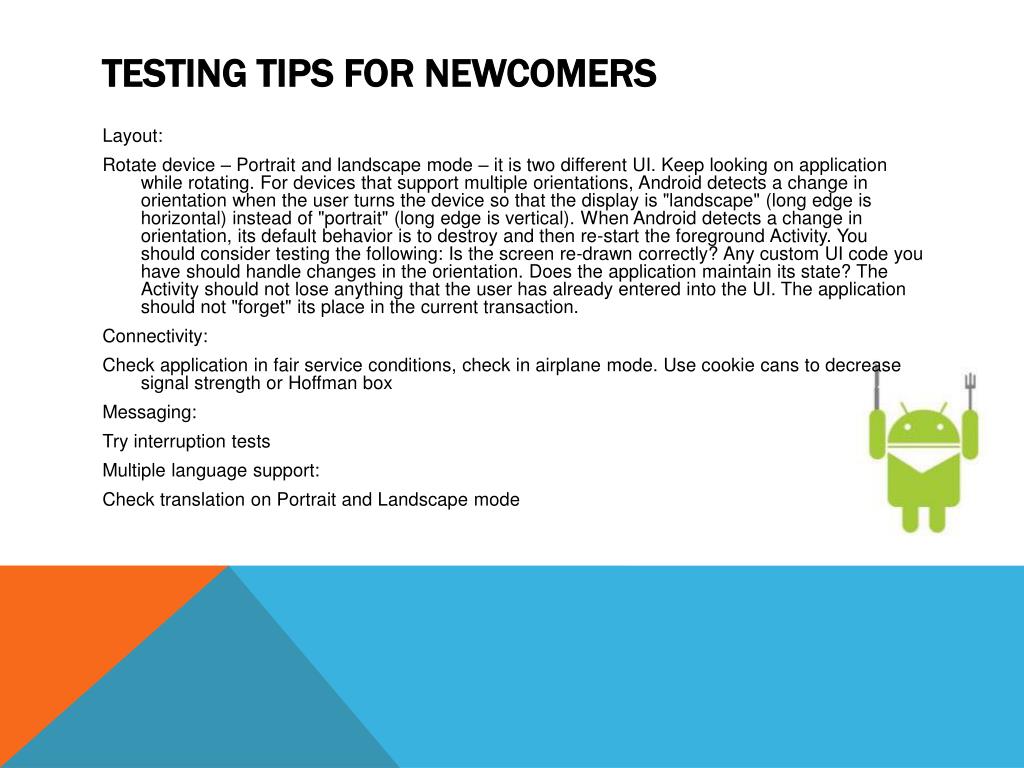 TESTING TIPS FOR NEWCOMERS

Layout:

Rotate device – Portrait and landscape mode – it is two different UI. Keep looking on application while rotating. For devices that support multiple orientations, Android detects a change in orientation when the user turns the device so that the display is "landscape" (long edge is horizontal) instead of "portrait" (long edge is vertical). When Android detects a change in orientation, its default behavior is to destroy and then re-start the foreground Activity. You should consider testing the following: Is the screen re-drawn correctly? Any custom UI code you have should handle changes in the orientation. Does the application maintain its state? The Activity should not lose anything that the user has already entered into the UI. The application should not "forget" its place in the current transaction.

Connectivity:

Check application in fair service conditions, check in airplane mode. Use cookie cans to decrease signal strength or Hoffman box

Messaging:

Try interruption tests

Multiple language support:

Check translation on Portrait and Landscape mode